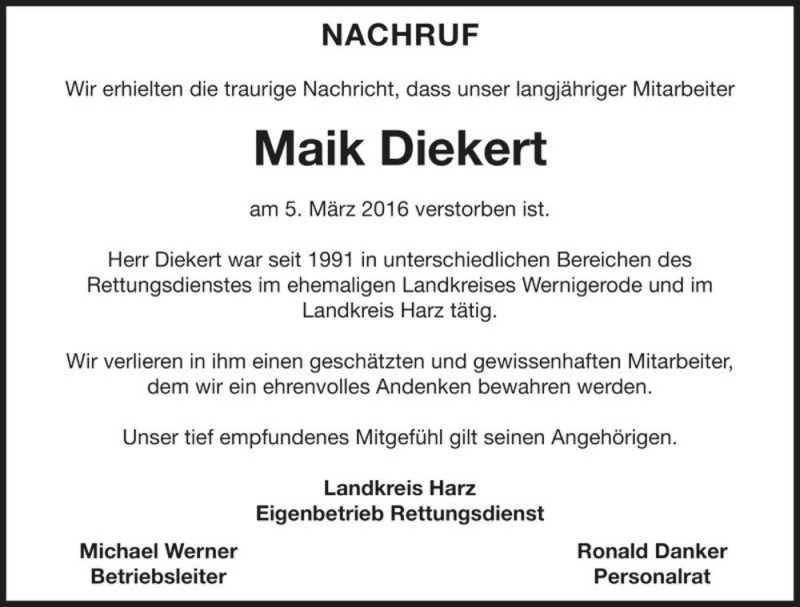 NACHRUF

Wir erhielten die traurige Nachricht, dass unser langjähriger Mitarbeiter

Maik Diekert

am 5. März 2016 verstorben ist.

Herr Diekert war seit 1991 in unterschiedlichen Bereichen des Rettungsdienstes im ehemaligen Landkreises Wernigerode und im Landkreis Harz tätig.

Wir verlieren in ihm einen geschätzten und gewissenhaften Mitarbeiter, dem wir ein ehrenvolles Andenken bewahren werden.

Unser tief empfundenes Mitgefühl gilt seinen Angehörigen.

Landkreis Harz
Eigenbetrieb Rettungsdienst

Michael Werner
Betriebsleiter

Ronald Danker
Personalrat